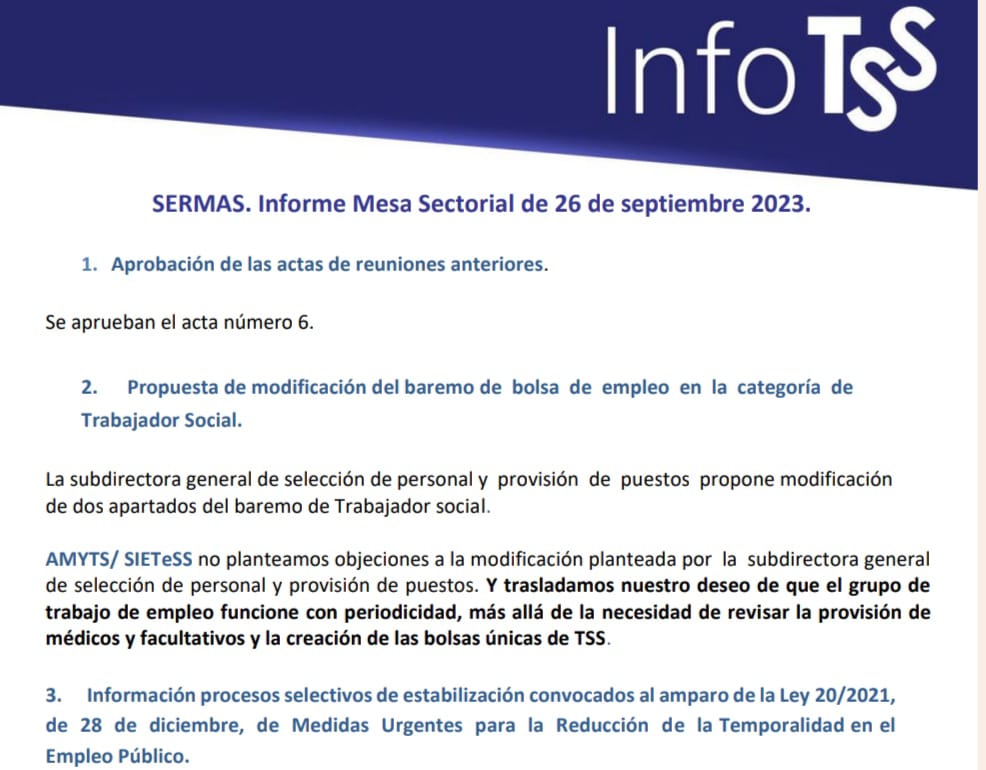 InfoTSS

SERMAS. Informe Mesa Sectorial de 26 de septiembre 2023.

1. Aprobación de las actas de reuniones anteriores.

Se aprueban el acta número 6.

2. Propuesta de modificación del baremo de bolsa de empleo en la categoría de Trabajador Social.

La subdirectora general de selección de personal y provisión de puestos propone modificación de dos apartados del baremo de Trabajador social.

AMYTS/ SIETeSS no planteamos objeciones a la modificación planteada por la subdirectora general de selección de personal y provisión de puestos. Y trasladamos nuestro deseo de que el grupo de trabajo de empleo funcione con periodicidad, más allá de la necesidad de revisar la provisión de médicos y facultativos y la creación de las bolsas únicas de TSS.

3. Información procesos selectivos de estabilización convocados al amparo de la Ley 20/2021, de 28 de diciembre, de Medidas Urgentes para la Reducción de la Temporalidad en el Empleo Público.